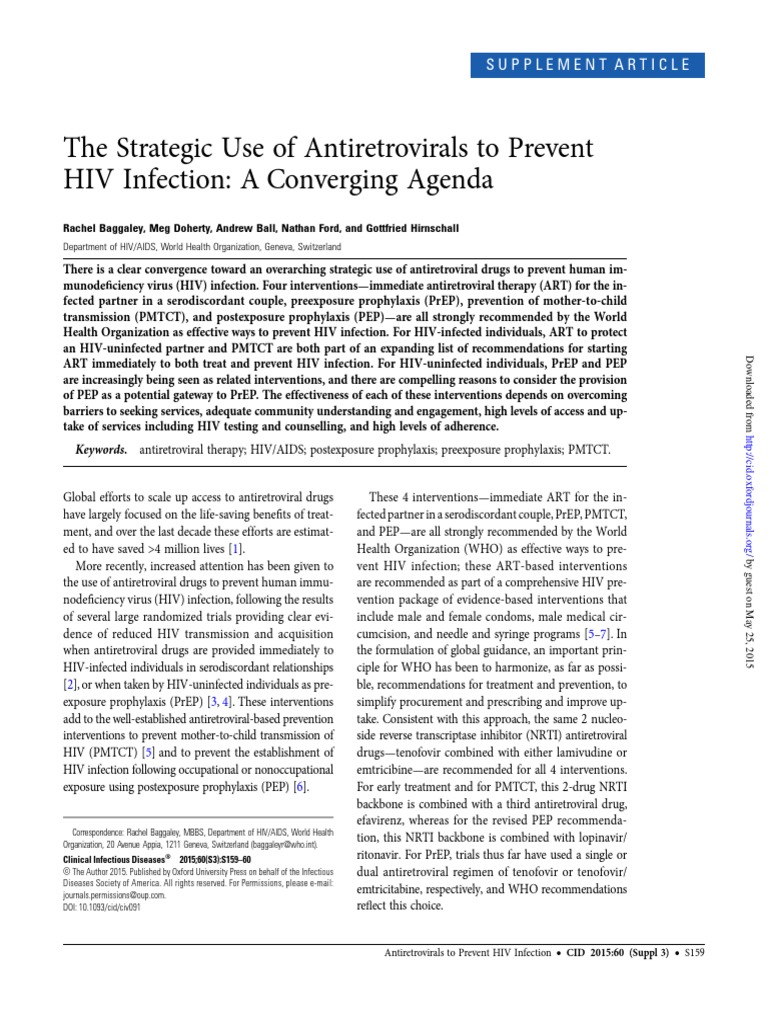 SUPPLEMENT ARTICLE

The Strategic Use of Antiretrovirals to Prevent HIV Infection: A Converging Agenda

Rachel Baggaley, Meg Doherty, Andrew Ball, Nathan Ford, and Gottfried Hirnschall

Department of HIV/AIDS, World Health Organization, Geneva, Switzerland

There is a clear convergence toward an overarching strategic use of antiretroviral drugs to prevent human immunodeficiency virus (HIV) infection. Four interventions—immediate antiretroviral therapy (ART) for the infected partner in a serodiscordant couple, preexposure prophylaxis (PrEP), prevention of mother-to-child transmission (PMTCT), and postexposure prophylaxis (PEP)—are all strongly recommended by the World Health Organization as effective ways to prevent HIV infection. For HIV-infected individuals, ART to protect an HIV-uninfected partner and PMTCT are both part of an expanding list of recommendations for starting ART immediately to both treat and prevent HIV infection. For HIV-uninfected individuals, PrEP and PEP are increasingly being seen as related interventions, and there are compelling reasons to consider the provision of PEP as a potential gateway to PrEP. The effectiveness of each of these interventions depends on overcoming barriers to seeking services, adequate community understanding and engagement, high levels of access and uptake of services including HIV testing and counselling, and high levels of adherence.

Keywords. antiretroviral therapy; HIV/AIDS; postexposure prophylaxis; preexposure prophylaxis; PMTCT.

Global efforts to scale up access to antiretroviral drugs have largely focused on the life-saving benefits of treatment, and over the last decade these efforts are estimated to have saved >4 million lives [1].

More recently, increased attention has been given to the use of antiretroviral drugs to prevent human immunodeficiency virus (HIV) infection, following the results of several large randomized trials providing clear evidence of reduced HIV transmission and acquisition when antiretroviral drugs are provided immediately to HIV-infected individuals in serodiscordant relationships [2], or when taken by HIV-uninfected individuals as preexposure prophylaxis (PrEP) [3, 4]. These interventions add to the well-established antiretroviral-based prevention interventions to prevent mother-to-child transmission of HIV (PMTCT) [5] and to prevent the establishment of HIV infection following occupational or nonoccupational exposure using postexposure prophylaxis (PEP) [6].

Correspondence: Rachel Baggaley, MBBS, Department of HIV/AIDS, World Health Organization, 20 Avenue Appia, 1211 Geneva, Switzerland (baggaleyr@who.int).

Clinical Infectious Diseases® 2015;60(S3):S159–60

© The Author 2015. Published by Oxford University Press on behalf of the Infectious Diseases Society of America. All rights reserved. For Permissions, please e-mail: journals.permissions@oup.com.
DOI: 10.1093/cid/civ091

These 4 interventions—immediate ART for the infected partner in a serodiscordant couple, PrEP, PMTCT, and PEP—are all strongly recommended by the World Health Organization (WHO) as effective ways to prevent HIV infection; these ART-based interventions are recommended as part of a comprehensive HIV prevention package of evidence-based interventions that include male and female condoms, male medical circumcision, and needle and syringe programs [5–7]. In the formulation of global guidance, an important principle for WHO has been to harmonize, as far as possible, recommendations for treatment and prevention, to simplify procurement and prescribing and improve uptake. Consistent with this approach, the same 2 nucleoside reverse transcriptase inhibitor (NRTI) antiretroviral drugs—tenofovir combined with either lamivudine or emtricibine—are recommended for all 4 interventions. For early treatment and for PMTCT, this 2-drug NRTI backbone is combined with a third antiretroviral drug, efavirenz, whereas for the revised PEP recommendation, this NRTI backbone is combined with lopinavir/ritonavir. For PrEP, trials thus far have used a single or dual antiretroviral regimen of tenofovir or tenofovir/emtricitabine, respectively, and WHO recommendations reflect this choice.

Downloaded from http://cid.oxfordjournals.org/ by guest on May 25, 2015

Antiretrovirals to Prevent HIV Infection • CID 2015:60 (Suppl 3) • S159